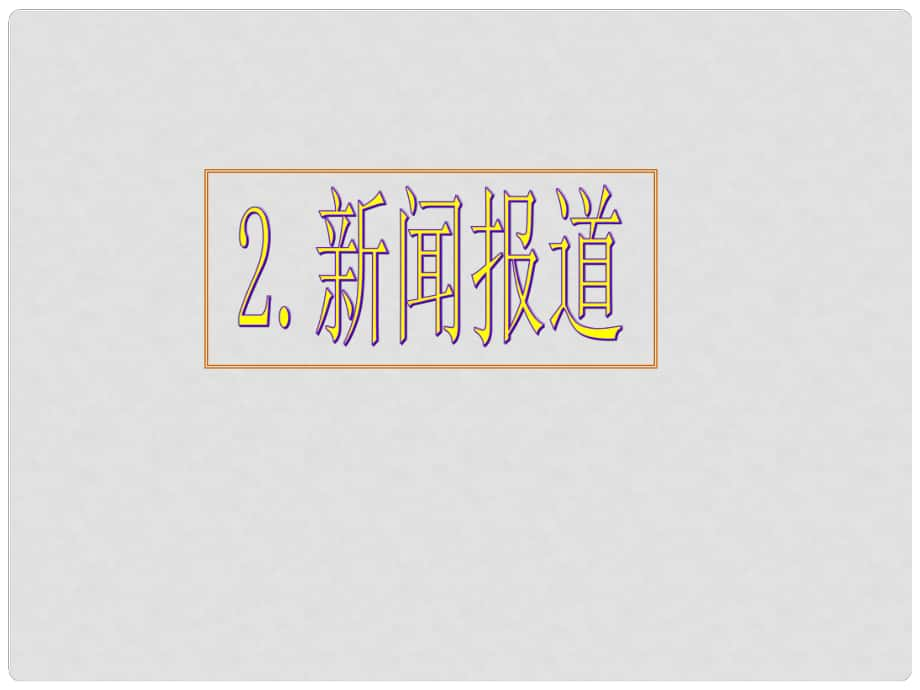 2. 新闻报道